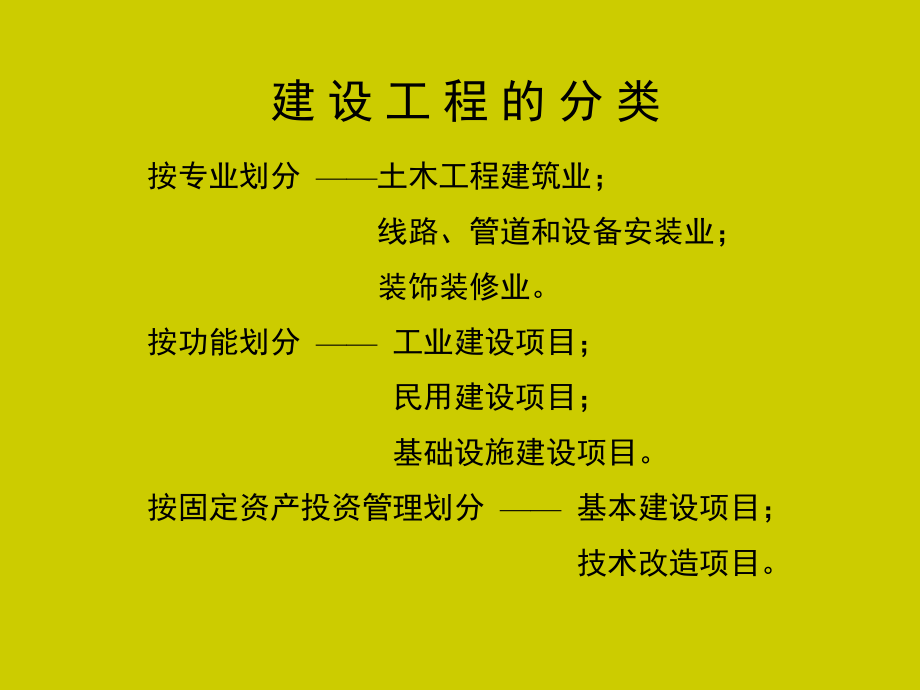 建设工程的分类

按专业划分 ——土木工程建筑业；
线路、管道和设备安装业；
装饰装修业。

按功能划分 —— 工业建设项目；
民用建设项目；
基础设施建设项目。

按固定资产投资管理划分 —— 基本建设项目；
技术改造项目。